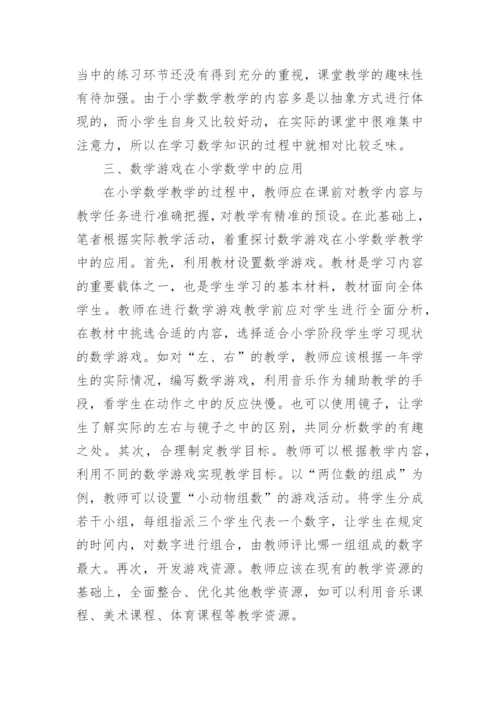 当中的练习环节还没有得到充分的重视，课堂教学的趣味性有待加强。由于小学数学教学的内容多是以抽象方式进行体现的，而小学生自身又比较好动，在实际的课堂中很难集中注意力，所以在学习数学知识的过程中就相对比较乏味。

三、数学游戏在小学数学中的应用

在小学数学教学的过程中，教师应在课前对教学内容与教学任务进行准确把握，对教学有精准的预设。在此基础上，笔者根据实际教学活动，着重探讨数学游戏在小学数学教学中的应用。首先，利用教材设置数学游戏。教材是学习内容的重要载体之一，也是学生学习的基本材料，教材面向全体学生。教师在进行数学游戏教学前应对学生进行全面分析，在教材中挑选合适的内容，选择适合小学阶段学生学习现状的数学游戏。如对“左、右”的教学，教师应该根据一年学生的实际情况，编写数学游戏，利用音乐作为辅助教学的手段，看学生在动作之中的反应快慢。也可以使用镜子，让学生了解实际的左右与镜子之中的区别，共同分析数学的有趣之处。其次，合理制定教学目标。教师可以根据教学内容，利用不同的数学游戏实现教学目标。以“两位数的组成”为例，教师可以设置“小动物组数”的游戏活动。将学生分成若干小组，每组指派三个学生代表一个数字，让学生在规定的时间内，对数字进行组合，由教师评比哪一组组成的数字最大。再次，开发游戏资源。教师应该在现有的教学资源的基础上，全面整合、优化其他教学资源，如可以利用音乐课程、美术课程、体育课程等教学资源。